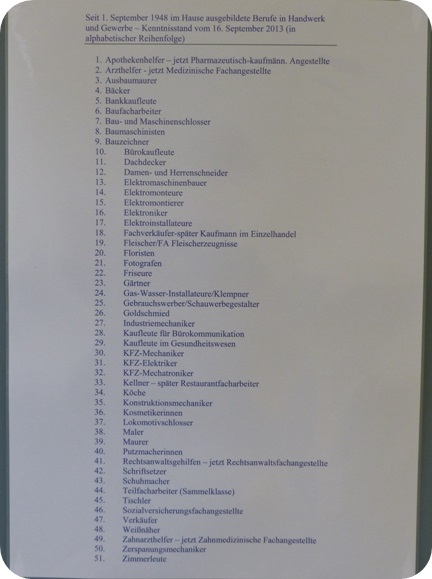 Seit 1. September 1948 im Hause ausgebildete Berufe in Handwerk und Gewerbe – Kenntnisstand vom 16. September 2013 (in alphabetischer Reihenfolge)

1. Apothekenhelfer – jetzt Pharmazeutisch-kaufmänn. Angestellte
2. Arzthelfer - jetzt Medizinische Fachangestellte
3. Ausbaumaurer
4. Bäcker
5. Bankkaufleute
6. Baufacharbeiter
7. Bau- und Maschinenschlosser
8. Baumaschinisten
9. Bauzeichner
10. Bürokaufleute
11. Dachdecker
12. Damen- und Herrenschneider
13. Elektromaschinenbauer
14. Elektromonteure
15. Elektromontierer
16. Elektroniker
17. Elektroinstallateure
18. Fachverkäufer-später Kaufmann im Einzelhandel
19. Fleischer/FA Fleischerzeugnisse
20. Floristen
21. Fotografen
22. Friseure
23. Gärtner
24. Gas-Wasser-Installateure/Klempner
25. Gebrauchswerber/Schauwerbegestalter
26. Goldschmied
27. Industriemechaniker
28. Kaufleute für Bürokommunikation
29. Kaufleute im Gesundheitswesen
30. KFZ-Mechaniker
31. KFZ-Elektriker
32. KFZ-Mechatroniker
33. Kellner – später Restaurantfacharbeiter
34. Köche
35. Konstruktionsmechaniker
36. Kosmetikerinnen
37. Lokomotivschlosser
38. Maler
39. Maurer
40. Putzmacherinnen
41. Rechtsanwaltsgehilfen – jetzt Rechtsanwaltsfachangestellte
42. Schriftsetzer
43. Schuhmacher
44. Teilfacharbeiter (Sammelklasse)
45. Tischler
46. Sozialversicherungsfachangestellte
47. Verkäufer
48. Weißnäher
49. Zahnarzthelfer – jetzt Zahnmedizinische Fachangestellte
50. Zerspanungsmechaniker
51. Zimmerleute